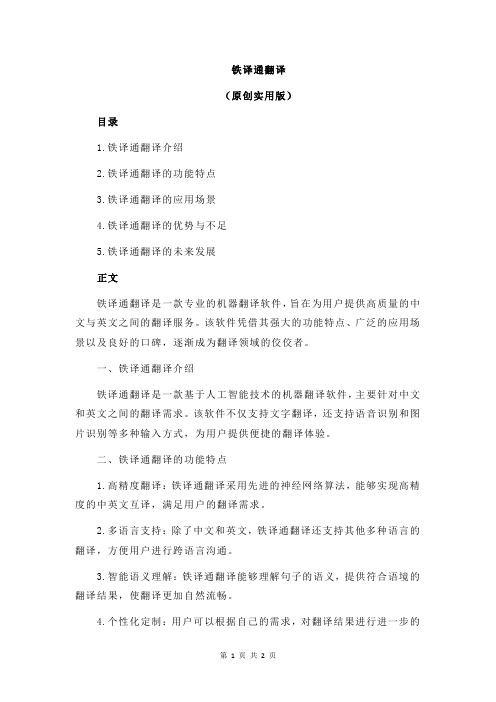 铁译通翻译

（原创实用版）

目录

1.铁译通翻译介绍

2.铁译通翻译的功能特点

3.铁译通翻译的应用场景

4.铁译通翻译的优势与不足

5.铁译通翻译的未来发展

正文

铁译通翻译是一款专业的机器翻译软件，旨在为用户提供高质量的中文与英文之间的翻译服务。该软件凭借其强大的功能特点、广泛的应用场景以及良好的口碑，逐渐成为翻译领域的佼佼者。

一、铁译通翻译介绍

铁译通翻译是一款基于人工智能技术的机器翻译软件，主要针对中文和英文之间的翻译需求。该软件不仅支持文字翻译，还支持语音识别和图片识别等多种输入方式，为用户提供便捷的翻译体验。

二、铁译通翻译的功能特点

1.高精度翻译：铁译通翻译采用先进的神经网络算法，能够实现高精度的中英文互译，满足用户的翻译需求。

2.多语言支持：除了中文和英文，铁译通翻译还支持其他多种语言的翻译，方便用户进行跨语言沟通。

3.智能语义理解：铁译通翻译能够理解句子的语义，提供符合语境的翻译结果，使翻译更加自然流畅。

4.个性化定制：用户可以根据自己的需求，对翻译结果进行进一步的

第 1 页 共 2 页